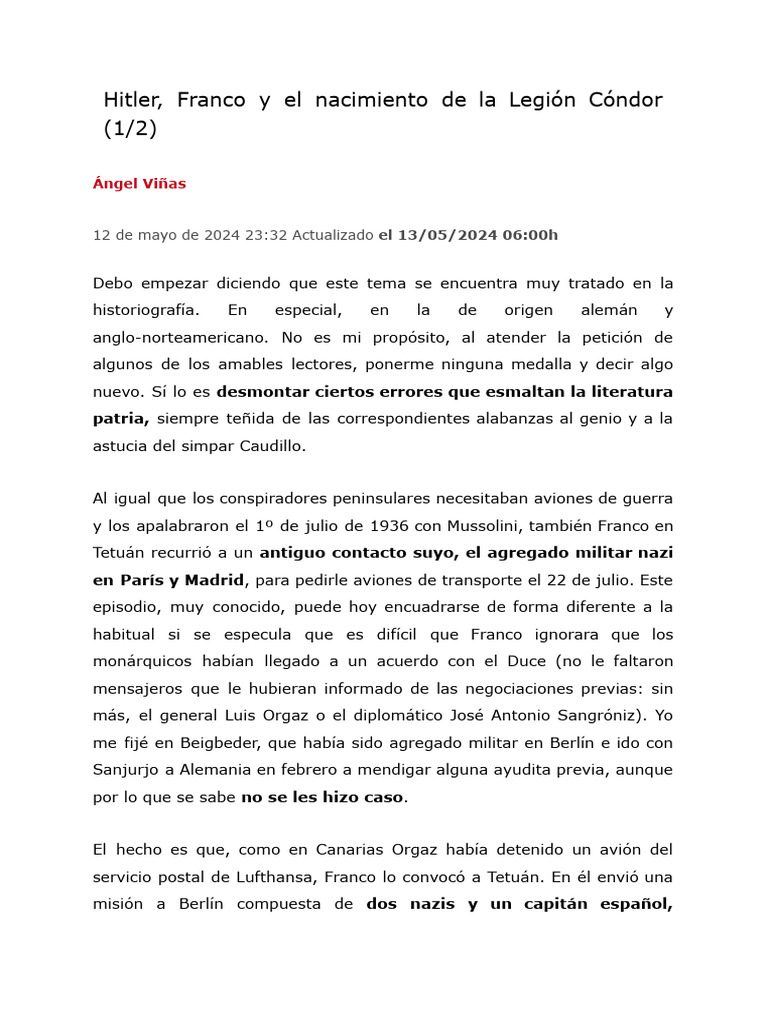 Hitler, Franco y el nacimiento de la Legión Cóndor (1/2)

Ángel Viñas

12 de mayo de 2024 23:32 Actualizado el 13/05/2024 06:00h

Debo empezar diciendo que este tema se encuentra muy tratado en la historiografía. En especial, en la de origen alemán y anglo-norteamericano. No es mi propósito, al atender la petición de algunos de los amables lectores, ponerme ninguna medalla y decir algo nuevo. Sí lo es desmontar ciertos errores que esmaltan la literatura patria, siempre teñida de las correspondientes alabanzas al genio y a la astucia del simpar Caudillo.

Al igual que los conspiradores peninsulares necesitaban aviones de guerra y los apalabraron el 1º de julio de 1936 con Mussolini, también Franco en Tetuán recurrió a un antiguo contacto suyo, el agregado militar nazi en París y Madrid, para pedirle aviones de transporte el 22 de julio. Este episodio, muy conocido, puede hoy encuadrarse de forma diferente a la habitual si se especula que es difícil que Franco ignorara que los monárquicos habían llegado a un acuerdo con el Duce (no le faltaron mensajeros que le hubieran informado de las negociaciones previas: sin más, el general Luis Orgaz o el diplomático José Antonio Sangróniz). Yo me fijé en Beigbeder, que había sido agregado militar en Berlín e ido con Sanjurjo a Alemania en febrero a mendigar alguna ayudita previa, aunque por lo que se sabe no se les hizo caso.

El hecho es que, como en Canarias Orgaz había detenido un avión del servicio postal de Lufthansa, Franco lo convocó a Tetuán. En él envió una misión a Berlín compuesta de dos nazis y un capitán español,